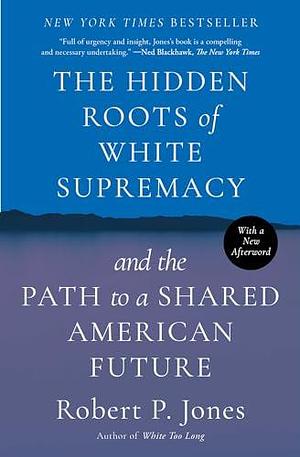 NEW YORK TIMES BESTSELLER

"Full of urgency and insight, Jones's book is a compelling and necessary undertaking." —Ned Blackhawk, The New York Times

THE HIDDEN ROOTS of WHITE SUPREMACY

With a New Afterword

and the PATH to a SHARED AMERICAN FUTURE

Robert P. Jones

Author of White Too Long